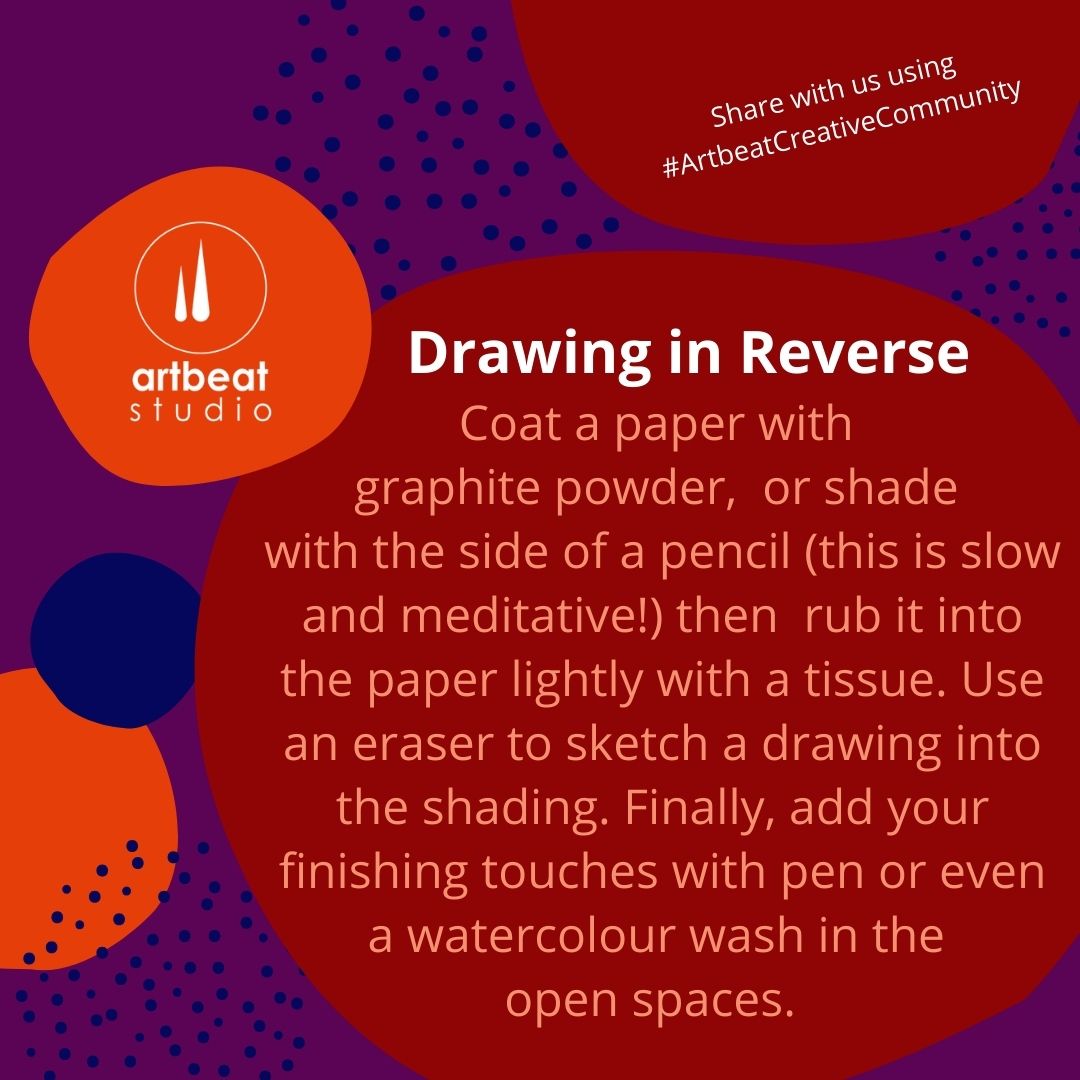 Share with us using
#ArtbeatCreativeCommunity

artbeat
studio

Drawing in Reverse

Coat a paper with graphite powder, or shade with the side of a pencil (this is slow and meditative!) then rub it into the paper lightly with a tissue. Use an eraser to sketch a drawing into the shading. Finally, add your finishing touches with pen or even a watercolour wash in the open spaces.